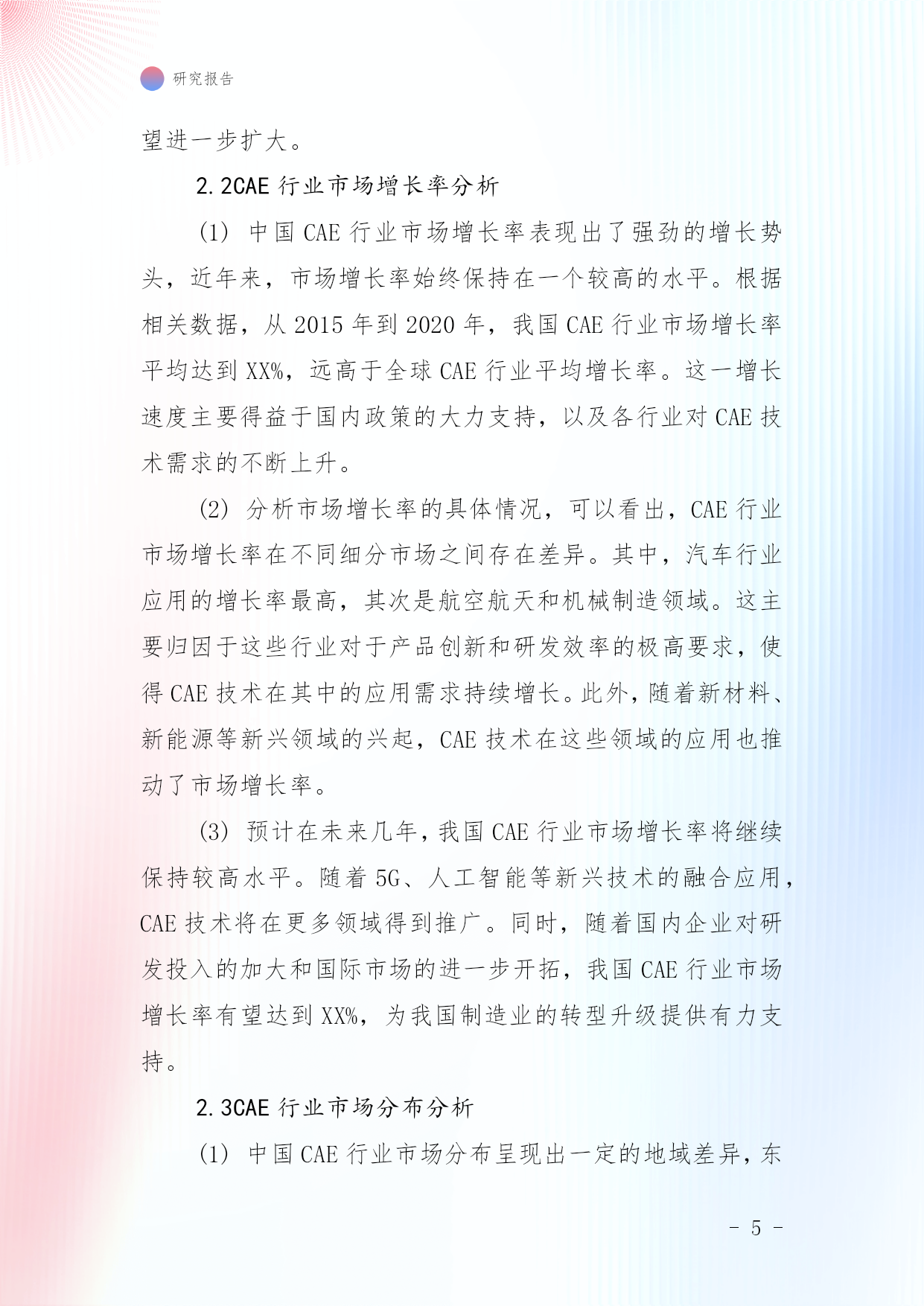 研究报告

望进一步扩大。

2.2CAE 行业市场增长率分析

(1) 中国 CAE 行业市场增长率表现出了强劲的增长势头，近年来，市场增长率始终保持在一个较高的水平。根据相关数据，从 2015 年到 2020 年，我国 CAE 行业市场增长率平均达到 XX%，远高于全球 CAE 行业平均增长率。这一增长速度主要得益于国内政策的大力支持，以及各行业对 CAE 技术需求的不断上升。

(2) 分析市场增长率的具体情况，可以看出，CAE 行业市场增长率在不同细分市场之间存在差异。其中，汽车行业应用的增长率最高，其次是航空航天和机械制造领域。这主要归因于这些行业对于产品创新和研发效率的极高要求，使得 CAE 技术在其中的应用需求持续增长。此外，随着新材料、新能源等新兴领域的兴起，CAE 技术在这些领域的应用也推动了市场增长率。

(3) 预计在未来几年，我国 CAE 行业市场增长率将继续保持较高水平。随着 5G、人工智能等新兴技术的融合应用，CAE 技术将在更多领域得到推广。同时，随着国内企业对研发投入的加大和国际市场的进一步开拓，我国 CAE 行业市场增长率有望达到 XX%，为我国制造业的转型升级提供有力支持。

2.3CAE 行业市场分布分析

(1) 中国 CAE 行业市场分布呈现出一定的地域差异，东

- 5 -